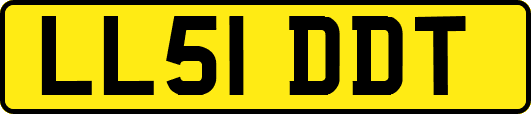 LL51 DDT